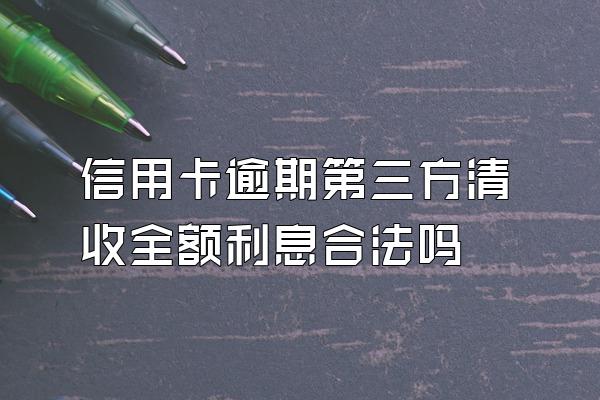 信用卡逾期第三方清收全额利息合法吗